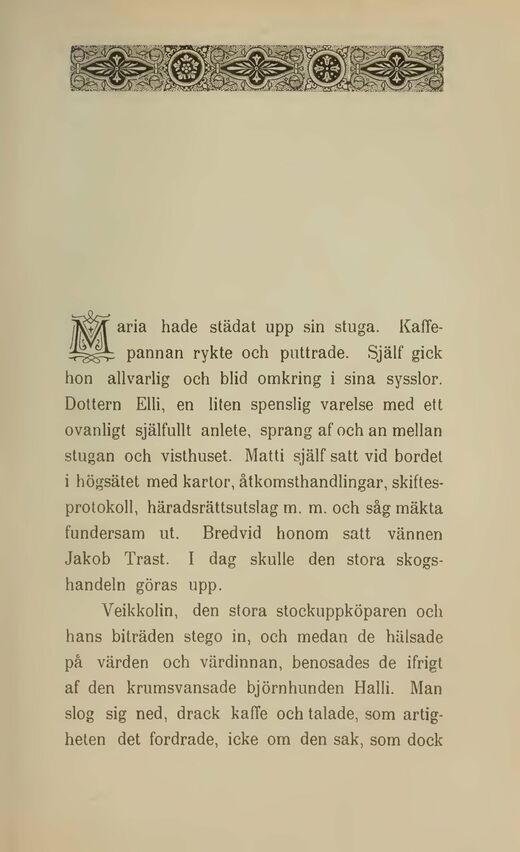 Maria hade städat upp sin stuga. Kaffepannan rykte och puttrade. Själf gick hon allvarlig och blid omkring i sina sysslor. Dottern Elli, en liten spenslig varelse med ett ovanligt själfullt anlete, sprang af och an mellan stugan och visthuset. Matti själf satt vid bordet i högsätet med kartor, åtkomsthandlingar, skiftesprotokoll, häradsrättsutslag m. m. och såg mäkta fundersam ut. Bredvid honom satt vännen Jakob Trast. I dag skulle den stora skogshandeln göras upp.

Veikkolin, den stora stockuppköparen och hans biträden stego in, och medan de hälsade på värden och värdinnan, benosades de ifrigt af den krumsvansade björnhunden Halli. Man slog sig ned, drack kaffe och talade, som artigheten det fordrade, icke om den sak, som dock